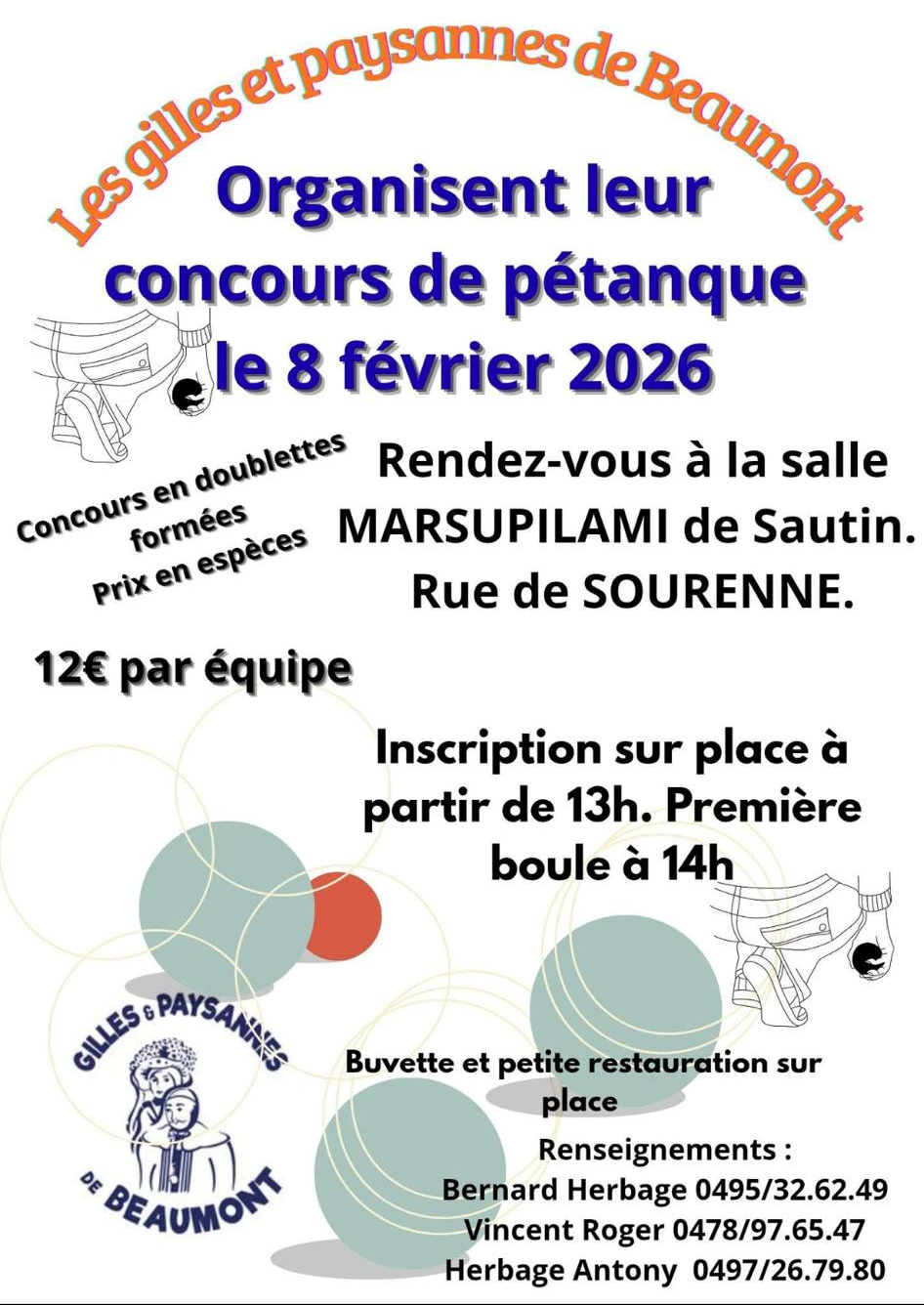 Les gilles et paysannes de Beaumont

Organisent leur concours de pétanque le 8 février 2026

Concours en doublettes formées
Prix en espèces

Rendez-vous à la salle MARSUPILAMI de Sautin. Rue de SOURENNE.

12€ par équipe

Inscription sur place à partir de 13h. Première boule à 14h

GILLES & PAYSANNES DE BEAUMONT

Buvette et petite restauration sur place

Renseignements :
Bernard Herbage 0495/32.62.49
Vincent Roger 0478/97.65.47
Herbage Antony 0497/26.79.80